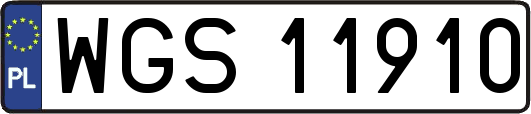 PL
WGS 11910